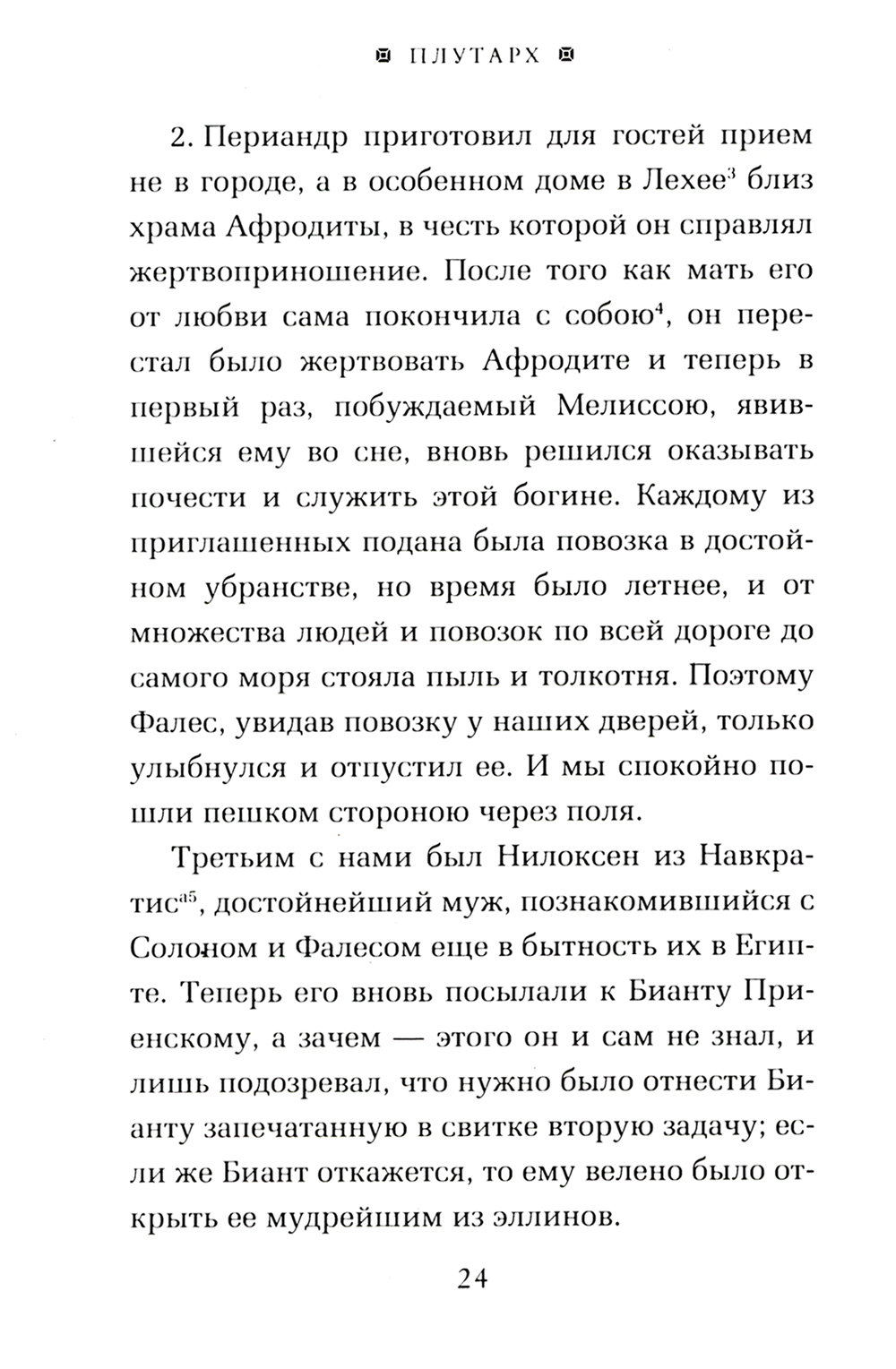 ПЛУТАРХ

2. Периандр приготовил для гостей прием не в городе, а в особенном доме в Лехее$^3$ близ храма Афродиты, в честь которой он справлял жертвоприношение. После того как мать его от любви сама покончила с собою$^4$, он перестал было жертвовать Афродите и теперь в первый раз, побуждаемый Мелиссою, явившейся ему во сне, вновь решился оказывать почести и служить этой богине. Каждому из приглашенных подана была повозка в достойном убранстве, но время было летнее, и от множества людей и повозок по всей дороге до самого моря стояла пыль и толкотня. Поэтому Фалес, увидав повозку у наших дверей, только улыбнулся и отпустил ее. И мы спокойно пошли пешком стороною через поля.

Третьим с нами был Нилоксен из Навкратис$^{a5}$, достойнейший муж, познакомившийся с Солоном и Фалесом еще в бытность их в Египте. Теперь его вновь посылали к Бианту Приенскому, а зачем — этого он и сам не знал, и лишь подозревал, что нужно было отнести Бианту запечатанную в свитке вторую задачу; если же Биант откажется, то ему велено было открыть ее мудрейшим из эллинов.

24